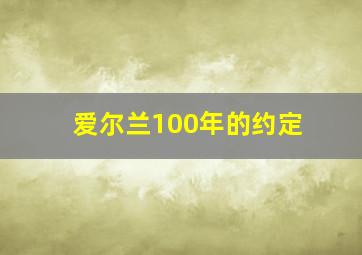 爱尔兰100年的约定